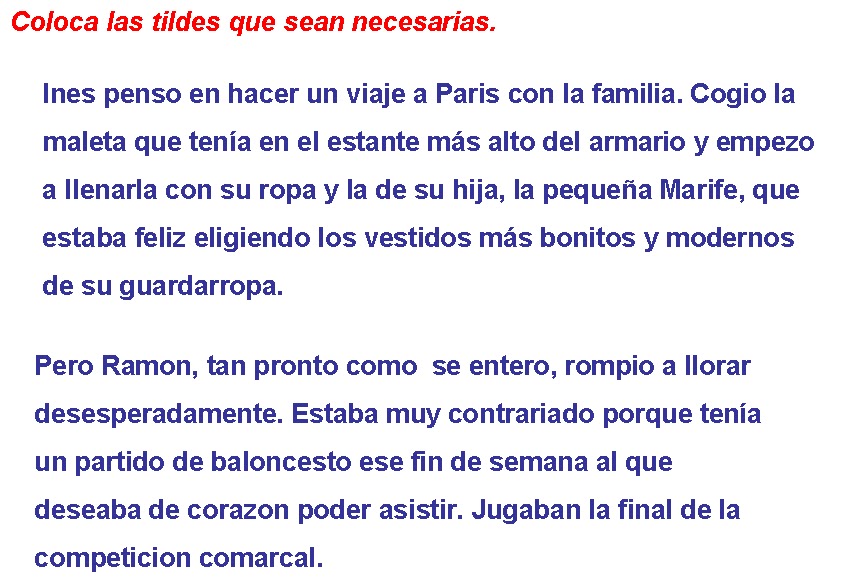 Coloca las tildes que sean necesarias.

Ines penso en hacer un viaje a Paris con la familia. Cogio la maleta que tenía en el estante más alto del armario y empezo a llenarla con su ropa y la de su hija, la pequeña Marife, que estaba feliz eligiendo los vestidos más bonitos y modernos de su guardarropa.

Pero Ramon, tan pronto como se entero, rompio a llorar desesperadamente. Estaba muy contrariado porque tenía un partido de baloncesto ese fin de semana al que deseaba de corazon poder asistir. Jugaban la final de la competicion comarcal.